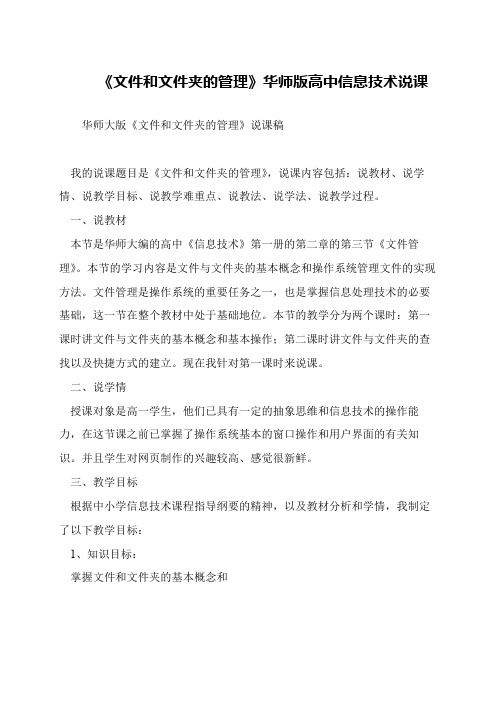 《文件和文件夹的管理》华师版高中信息技术说课

华师大版《文件和文件夹的管理》说课稿

我的说课题目是《文件和文件夹的管理》，说课内容包括：说教材、说学情、说教学目标、说教学难重点、说教法、说学法、说教学过程。

一、说教材

本节是华师大编的高中《信息技术》第一册的第二章的第三节《文件管理》。本节的学习内容是文件与文件夹的基本概念和操作系统管理文件的实现方法。文件管理是操作系统的重要任务之一，也是掌握信息处理技术的必要基础，这一节在整个教材中处于基础地位。本节的教学分为两个课时：第一课时讲文件与文件夹的基本概念和基本操作；第二课时讲文件与文件夹的查找以及快捷方式的建立。现在我针对第一课时来说课。

二、说学情

授课对象是高一学生，他们已具有一定的抽象思维和信息技术的操作能力，在这节课之前已掌握了操作系统基本的窗口操作和用户界面的有关知识。并且学生对网页制作的兴趣较高、感觉很新鲜。

三、教学目标

根据中小学信息技术课程指导纲要的精神，以及教材分析和学情，我制定了以下教学目标：

1、知识目标：

掌握文件和文件夹的基本概念和